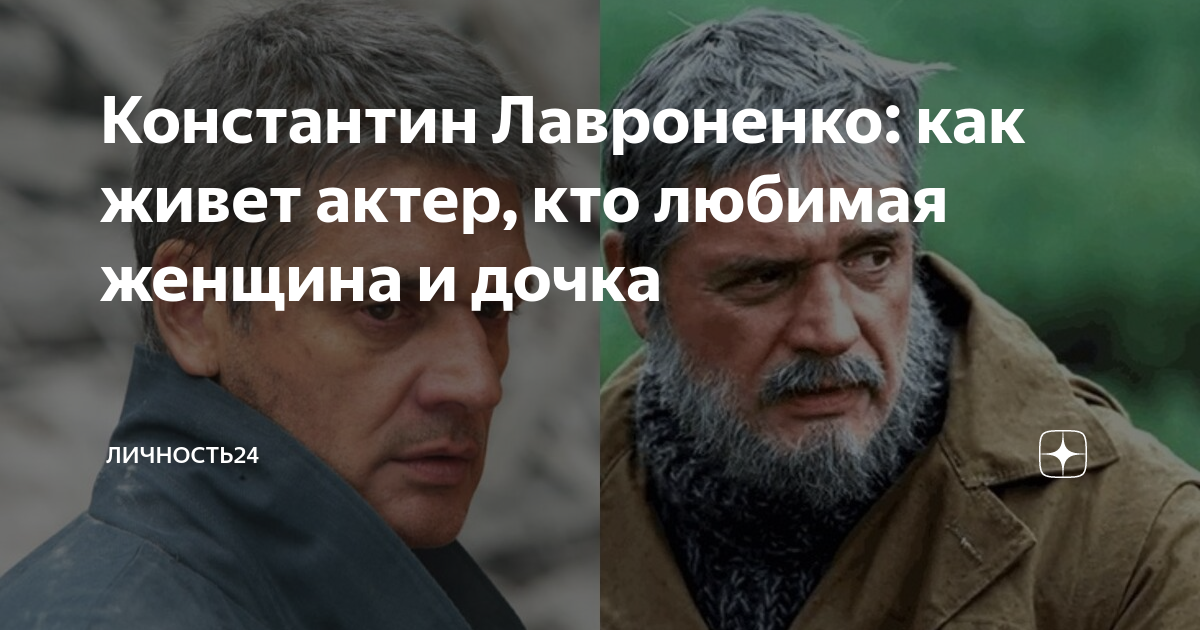 Константин Лавроненко: как живет актер, кто любимая женщина и дочка

ЛИЧНОСТЬ24